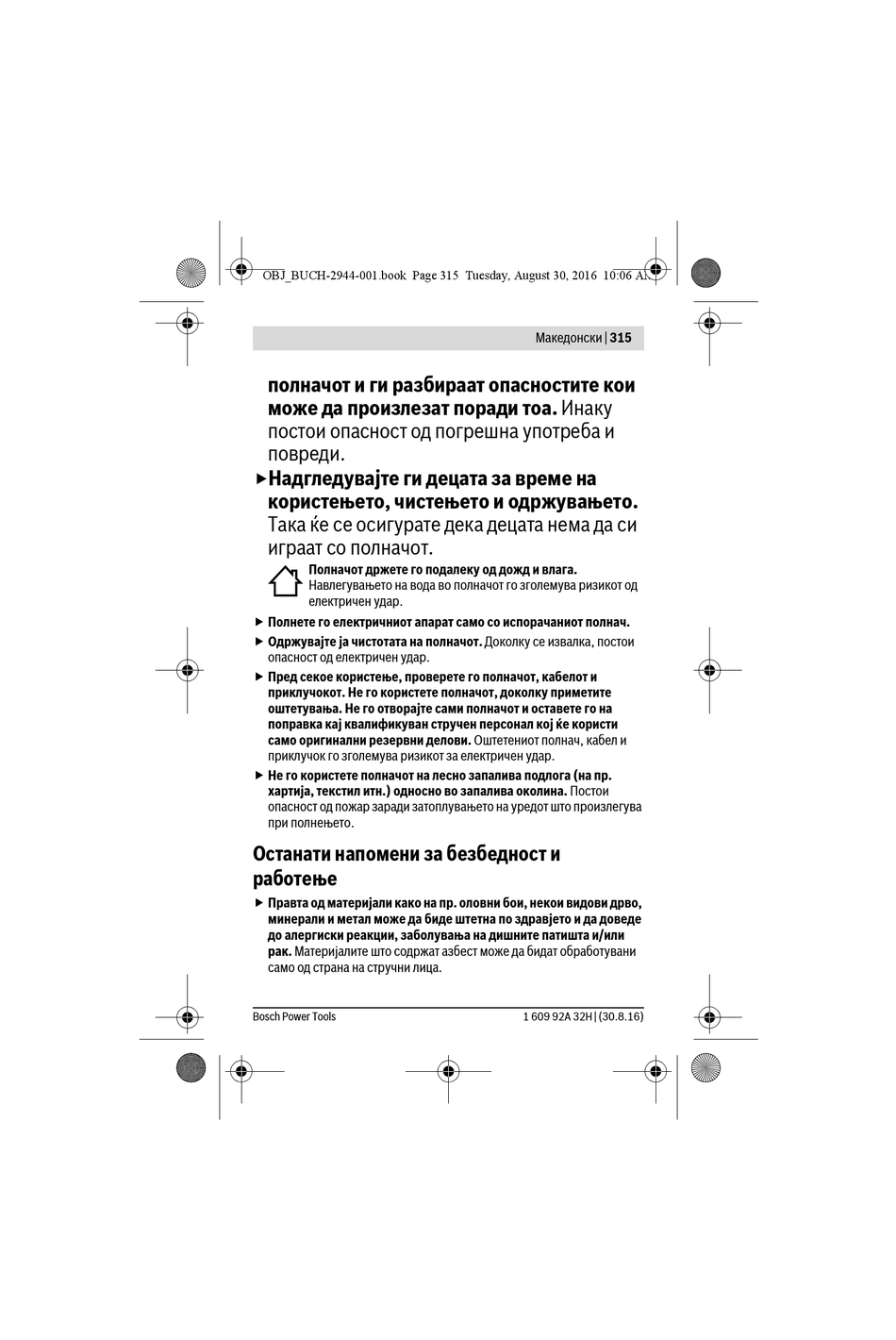 OBJ_BUCH-2944-001.book Page 315 Tuesday, August 30, 2016 10:06 AM

Македонски | 315

полначот и ги разбираат опасностите кои може да произлезат поради тоа. Инаку постои опасност од погрешна употреба и повреди.

▶ Надгледувајте ги децата за време на користењето, чистењето и одржувањето. Така ќе се осигурате дека децата нема да си играат со полначот.

Полначот држете го подалеку од дожд и влага. Навлегувањето на вода во полначот го зголемува ризикот од електричен удар.

▶ Полнете го електричниот апарат само со испорачаниот полнач.

▶ Одржувајте ја чистотата на полначот. Доколку се извалка, постои опасност од електричен удар.

▶ Пред секое користење, проверете го полначот, кабелот и приклучокот. Не го користете полначот, доколку приметите оштетувања. Не го отворајте сами полначот и оставете го на поправка кај квалификуван стручен персонал кој ќе користи само оригинални резервни делови. Оштетениот полнач, кабел и приклучок го зголемува ризикот за електричен удар.

▶ Не го користете полначот на лесно запалива подлога (на пр. хартија, текстил итн.) односно во запалива околина. Постои опасност од пожар заради затоплувањето на уредот што произлегува при полнењето.

Останати напомени за безбедност и работење

▶ Правта од материјали како на пр. оловни бои, некои видови дрво, минерали и метал може да биде штетна по здравјето и да доведе до алергиски реакции, заболувања на дишните патишта и/или рак. Материјалите што содржат азбест може да бидат обработувани само од страна на стручни лица.

Bosch Power Tools

1 609 92A 32H | (30.8.16)